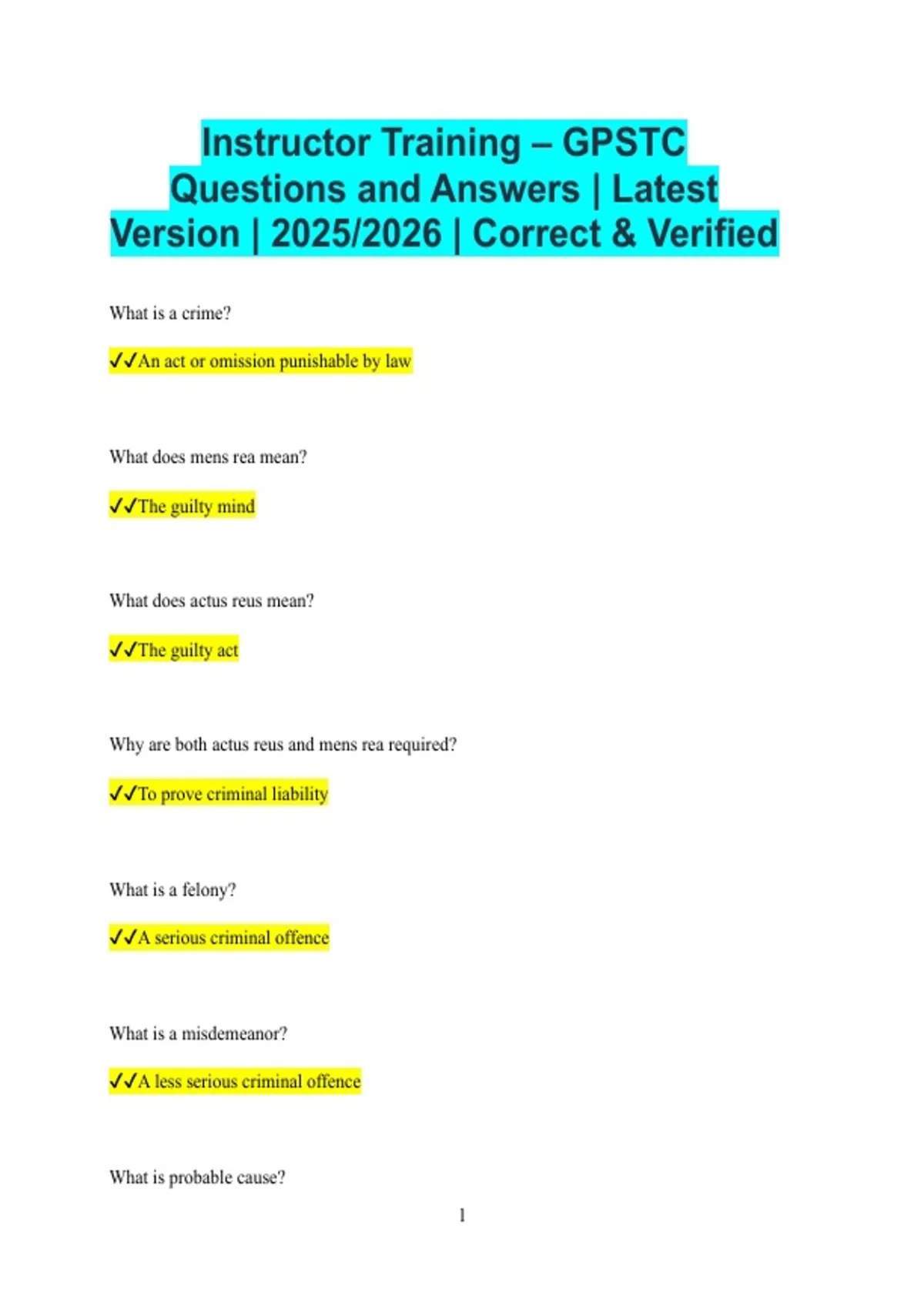 Instructor Training – GPSTC Questions and Answers | Latest Version | 2025/2026 | Correct & Verified

What is a crime?

✓✓An act or omission punishable by law

What does mens rea mean?

✓✓The guilty mind

What does actus reus mean?

✓✓The guilty act

Why are both actus reus and mens rea required?

✓✓To prove criminal liability

What is a felony?

✓✓A serious criminal offence

What is a misdemeanor?

✓✓A less serious criminal offence

What is probable cause?

1